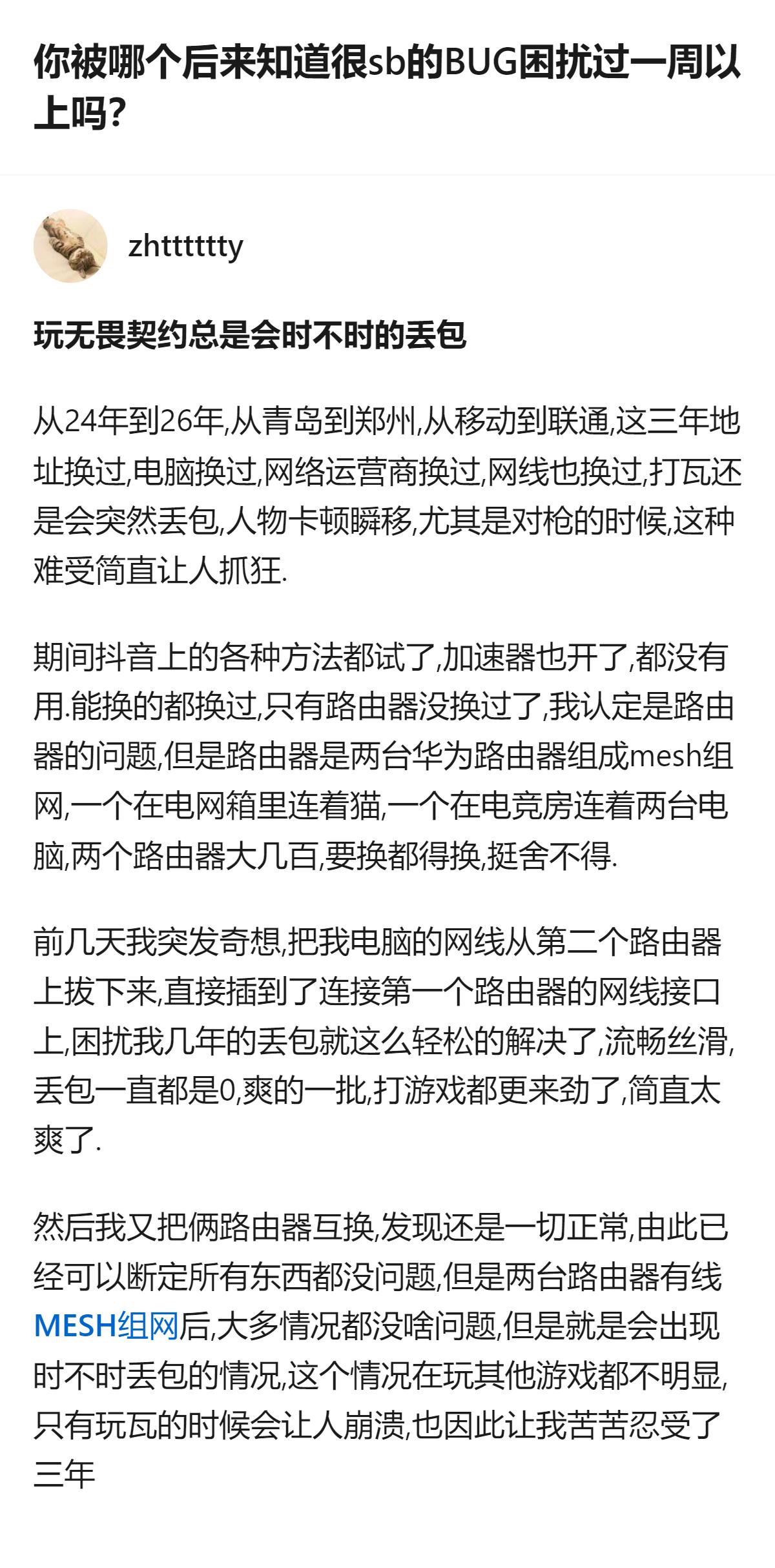 你被哪个后来知道很sb的BUG困扰过一周以上吗?

zhttttty

玩无畏契约总是会时不时的丢包

从24年到26年,从青岛到郑州,从移动到联通,这三年地址换过,电脑换过,网络运营商换过,网线也换过,打瓦还是会突然丢包,人物卡顿瞬移,尤其是对枪的时候,这种难受简直让人抓狂.

期间抖音上的各种方法都试了,加速器也开了,都没有用.能换的都换过,只有路由器没换过了,我认定是路由器的问题,但是路由器是两台华为路由器组成mesh组网,一个在电网箱里连着猫,一个在电竞房连着两台电脑,两个路由器大几百,要换都得换,挺舍不得.

前几天我突发奇想,把我电脑的网线从第二个路由器上拔下来,直接插到了连接第一个路由器的网线接口上,困扰我几年的丢包就这么轻松的解决了,流畅丝滑,丢包一直都是0,爽的一批,打游戏都更来劲了,简直太爽了.

然后我又把俩路由器互换,发现还是一切正常,由此已经可以断定所有东西都没问题,但是两台路由器有线MESH组网后,大多情况都没啥问题,但是就是会出现时不时丢包的情况,这个情况在玩其他游戏都不明显,只有玩瓦的时候会让人崩溃,也因此让我苦苦忍受了三年